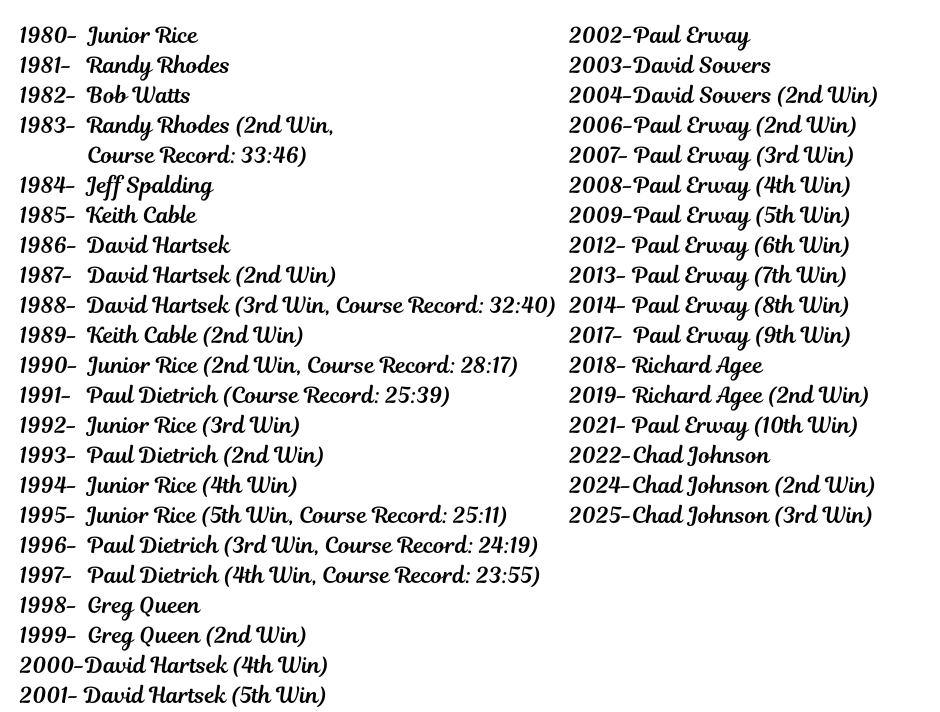 1980- Junior Rice
1981- Randy Rhodes
1982- Bob Watts
1983- Randy Rhodes (2nd Win, Course Record: 33:46)
1984- Jeff Spalding
1985- Keith Cable
1986- David Hartsek
1987- David Hartsek (2nd Win)
1988- David Hartsek (3rd Win, Course Record: 32:40)
1989- Keith Cable (2nd Win)
1990- Junior Rice (2nd Win, Course Record: 28:17)
1991- Paul Dietrich (Course Record: 25:39)
1992- Junior Rice (3rd Win)
1993- Paul Dietrich (2nd Win)
1994- Junior Rice (4th Win)
1995- Junior Rice (5th Win, Course Record: 25:11)
1996- Paul Dietrich (3rd Win, Course Record: 24:19)
1997- Paul Dietrich (4th Win, Course Record: 23:55)
1998- Greg Queen
1999- Greg Queen (2nd Win)
2000-David Hartsek (4th Win)
2001- David Hartsek (5th Win)

2002-Paul Erway
2003-David Sowers
2004-David Sowers (2nd Win)
2006-Paul Erway (2nd Win)
2007- Paul Erway (3rd Win)
2008-Paul Erway (4th Win)
2009-Paul Erway (5th Win)
2012- Paul Erway (6th Win)
2013- Paul Erway (7th Win)
2014- Paul Erway (8th Win)
2017- Paul Erway (9th Win)
2018- Richard Agee
2019- Richard Agee (2nd Win)
2021- Paul Erway (10th Win)
2022-Chad Johnson
2024-Chad Johnson (2nd Win)
2025-Chad Johnson (3rd Win)